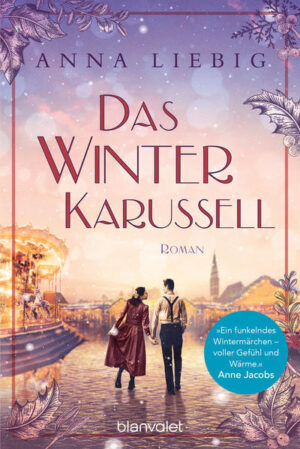 ANNA LIEBIG

DAS WINTER KARUSSELL

ROMAN

»Ein funkelndes Wintermärchen – voller Gefühl und Wärme.«
Anne Jacobs

blanvalet